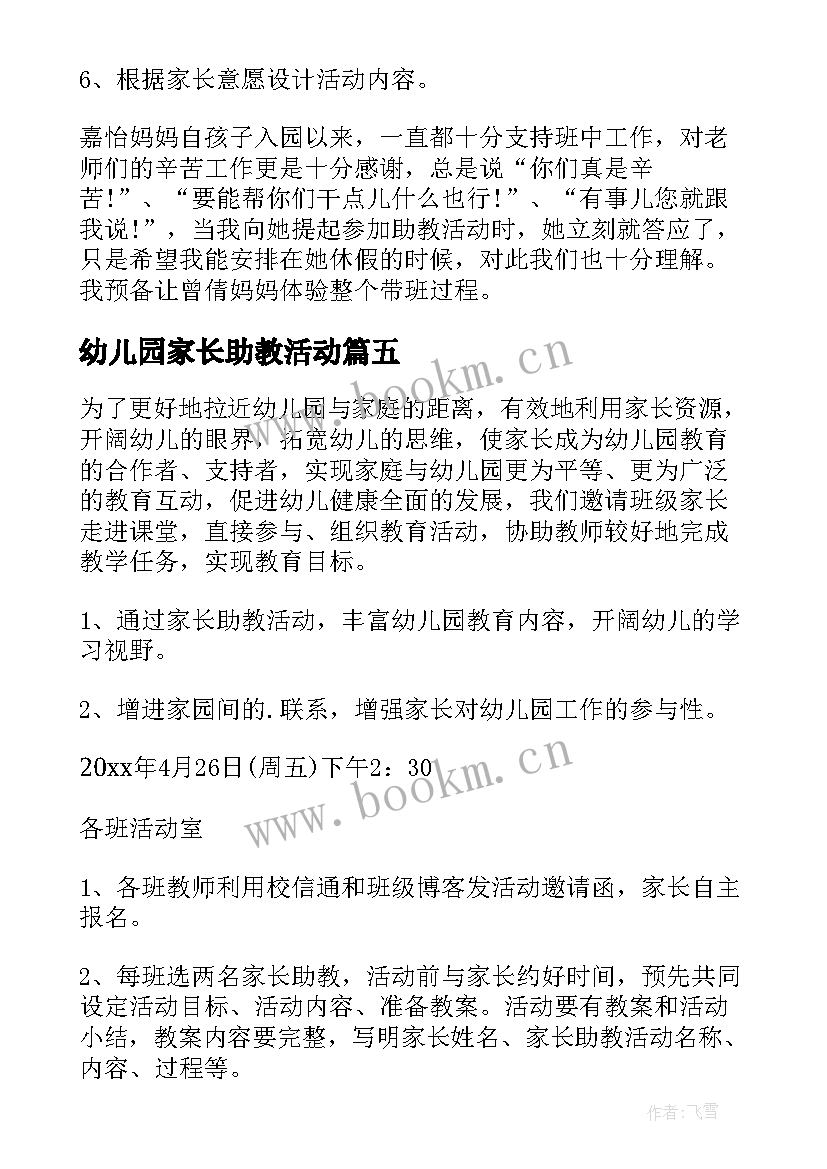 6、根据家长意愿设计活动内容。

嘉怡妈妈自孩子入园以来，一直都十分支持班中工作，对老师们的辛苦工作更是十分感谢，总是说“你们真是辛苦！”、“要能帮你们干点儿什么也行！”、“有事儿您就跟我说！”，当我向她提起参加助教活动时，她立刻就答应了，只是希望我能安排在她休假的时候，对此我们也十分理解。我预备让曾倩妈妈体验整个带班过程。

幼儿园家长助教活动篇五

www.bookm.cn

为了更好地拉近幼儿园与家庭的距离，有效地利用家长资源，开阔幼儿的眼界，拓宽幼儿的思维，使家长成为幼儿园教育的合作者、支持者，实现家庭与幼儿园更为平等、更为广泛的教育互动，促进幼儿健康全面的发展，我们邀请班级家长走进课堂，直接参与、组织教育活动，协助教师较好地完成教学任务，实现教育目标。

1、通过家长助教活动，丰富幼儿园教育内容，开阔幼儿的学习视野。

2、增进家园间的.联系，增强家长对幼儿园工作的参与性。

20xx年4月26日(周五)下午2：30

www.bookm.cn

各班活动室

1、各班教师利用校信通和班级博客发活动邀请函，家长自主报名。

2、每班选两名家长助教，活动前与家长约好时间，预先共同设定活动目标、活动内容、准备教案。活动要有教案和活动小结，教案内容要完整，写明家长姓名、家长助教活动名称、内容、过程等。

作者：飞雪